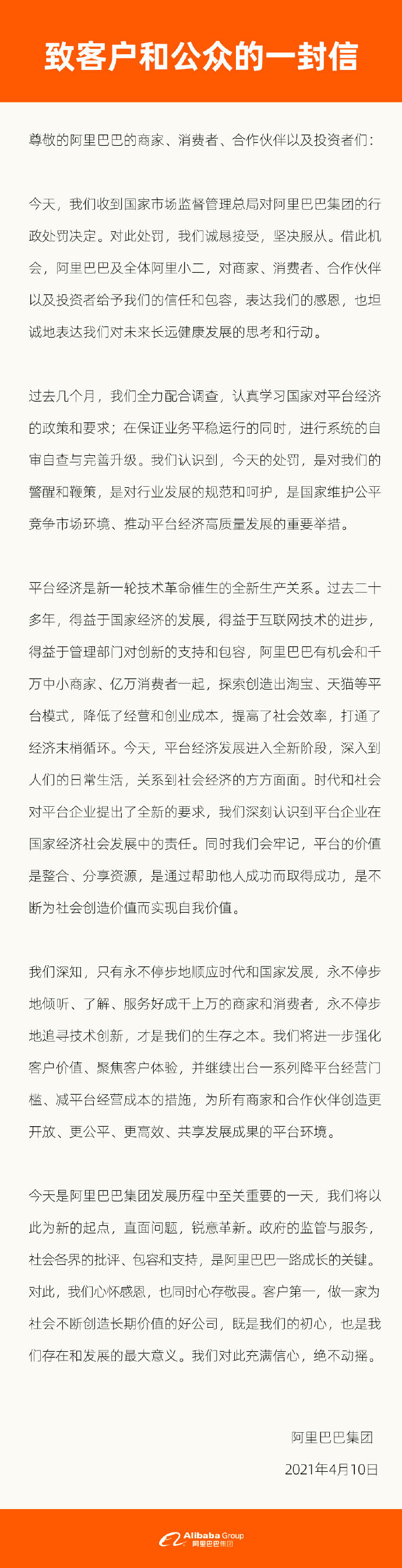 致客户和公众的一封信

尊敬的阿里巴巴的商家、消费者、合作伙伴以及投资者们：

今天，我们收到国家市场监督管理总局对阿里巴巴集团的行政处罚决定。对此处罚，我们诚恳接受，坚决服从。借此机会，阿里巴巴及全体阿里小二，对商家、消费者、合作伙伴以及投资者给予我们的信任和包容，表达我们的感恩，也坦诚地表达我们对未来长远健康发展的思考和行动。

过去几个月，我们全力配合调查，认真学习国家对平台经济的政策和要求；在保证业务平稳运行的同时，进行系统的自审自查与完善升级。我们认识到，今天的处罚，是对我们的警醒和鞭策，是对行业发展的规范和呵护，是国家维护公平竞争市场环境、推动平台经济高质量发展的重要举措。

平台经济是新一轮技术革命催生的全新生产关系。过去二十多年，得益于国家经济的发展，得益于互联网技术的进步，得益于管理部门对创新的支持和包容，阿里巴巴有机会和千万中小商家、亿万消费者一起，探索创造出淘宝、天猫等平台模式，降低了经营和创业成本，提高了社会效率，打通了经济末梢循环。今天，平台经济发展进入全新阶段，深入到人们的日常生活，关系到社会经济的方方面面。时代和社会对平台企业提出了全新的要求，我们深刻认识到平台企业在国家经济社会发展中的责任。同时我们会牢记，平台的价值是整合、分享资源，是通过帮助他人成功而取得成功，是不断为社会创造价值而实现自我价值。

我们深知，只有永不停步地顺应时代和国家发展，永不停步地倾听、了解、服务好成千上万的商家和消费者，永不停步地追寻技术创新，才是我们的生存之本。我们将进一步强化客户价值、聚焦客户体验，并继续出台一系列降平台经营门槛、减平台经营成本的措施，为所有商家和合作伙伴创造更开放、更公平、更高效、共享发展成果的平台环境。

今天是阿里巴巴集团发展历程中至关重要的一天，我们将以此为新的起点，直面问题，锐意革新。政府的监管与服务，社会各界的批评、包容和支持，是阿里巴巴一路成长的关键。对此，我们心怀感恩，也同时心存敬畏。客户第一，做一家为社会不断创造长期价值的好公司，既是我们的初心，也是我们存在和发展的最大意义。我们对此充满信心，绝不动摇。

阿里巴巴集团

2021年4月10日

Alibaba Group 阿里巴巴集团